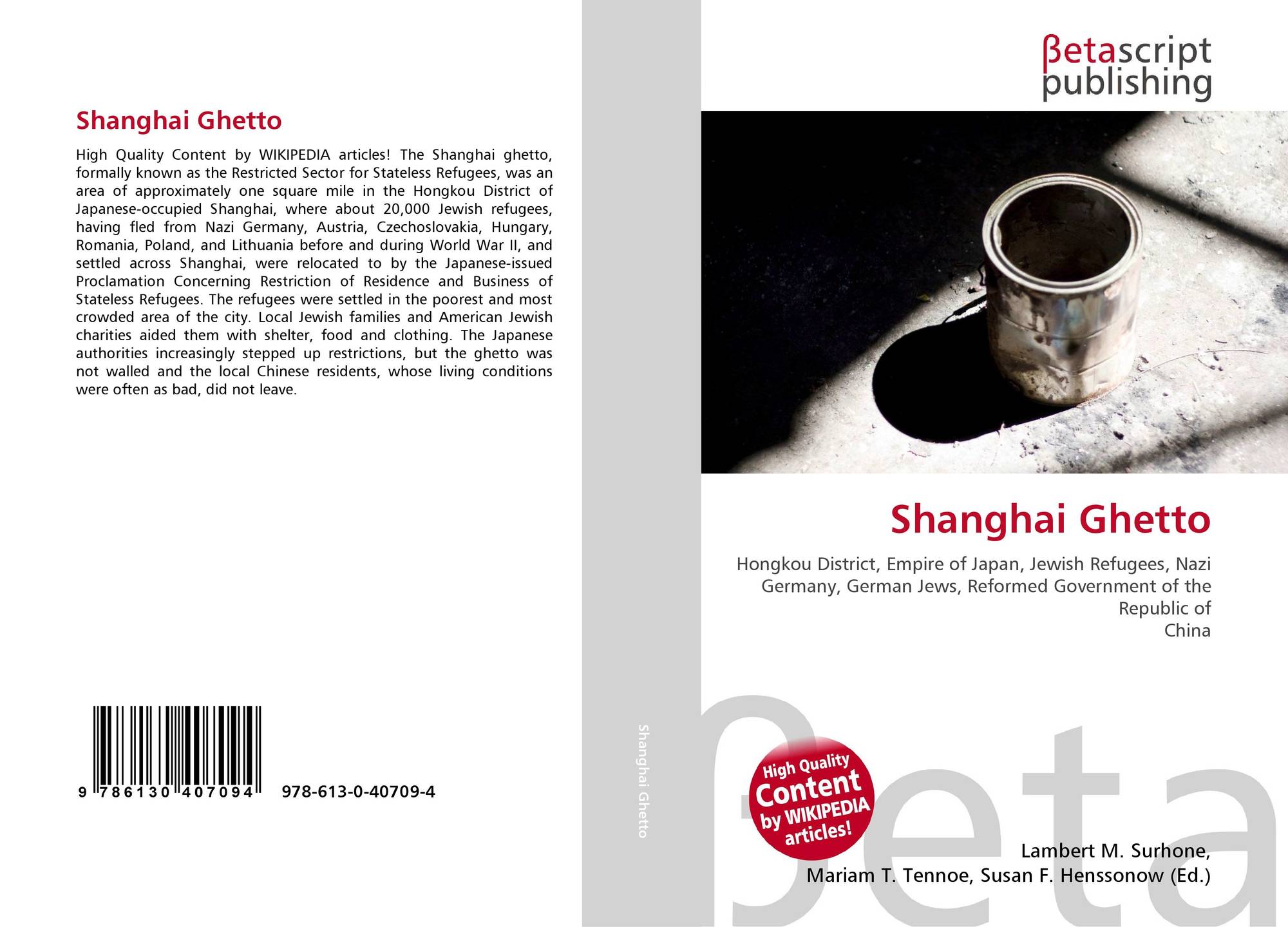 Shanghai Ghetto

High Quality Content by WIKIPEDIA articles! The Shanghai ghetto, formally known as the Restricted Sector for Stateless Refugees, was an area of approximately one square mile in the Hongkou District of Japanese-occupied Shanghai, where about 20,000 Jewish refugees, having fled from Nazi Germany, Austria, Czechoslovakia, Hungary, Romania, Poland, and Lithuania before and during World War II, and settled across Shanghai, were relocated to by the Japanese-issued Proclamation Concerning Restriction of Residence and Business of Stateless Refugees. The refugees were settled in the poorest and most crowded area of the city. Local Jewish families and American Jewish charities aided them with shelter, food and clothing. The Japanese authorities increasingly stepped up restrictions, but the ghetto was not walled and the local Chinese residents, whose living conditions were often as bad, did not leave.

9 786130 407094 978-613-0-40709-4

Shanghai Ghetto

βetascript
publishing

Shanghai Ghetto

Hongkou District, Empire of Japan, Jewish Refugees, Nazi Germany, German Jews, Reformed Government of the Republic of
China

High Quality
Content
by WIKIPEDIA
articles!

Lambert M. Surhone,
Mariam T. Tennoe, Susan F. Henssonow (Ed.)

βeta